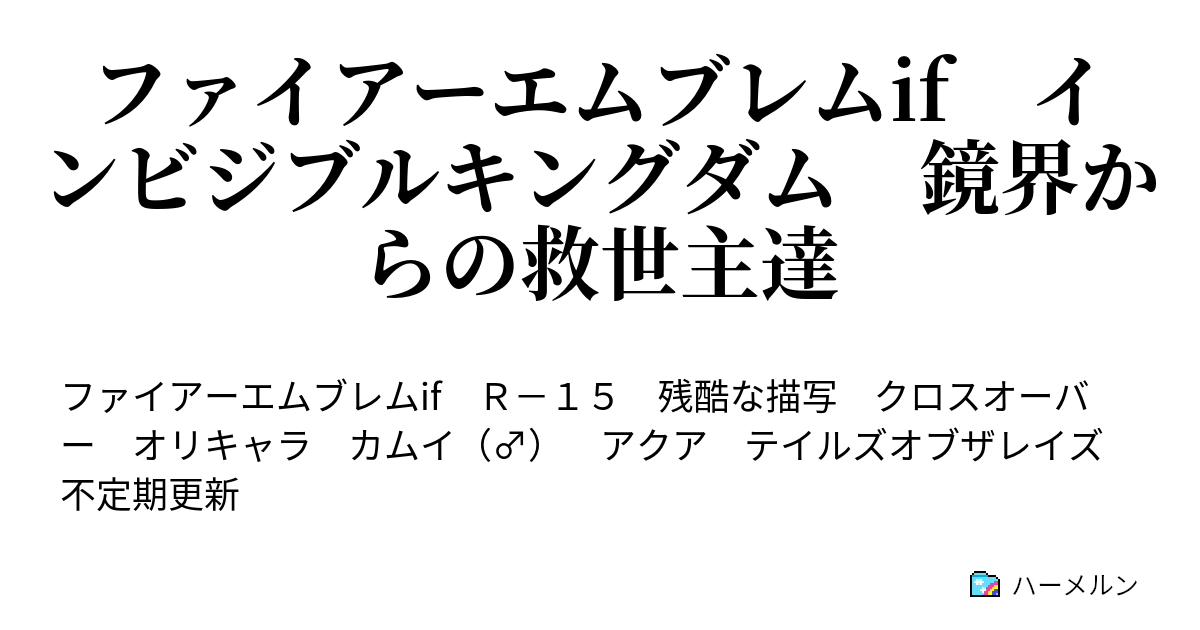 ファイアーエムブレムif　インビジブルキングダム　鏡界からの救世主達

ファイアーエムブレムif　Ｒ－１５　残酷な描写　クロスオーバー　オリキャラ　カムイ（♂）　アクア　テイルズオブザレイズ　不定期更新

ハーメルン